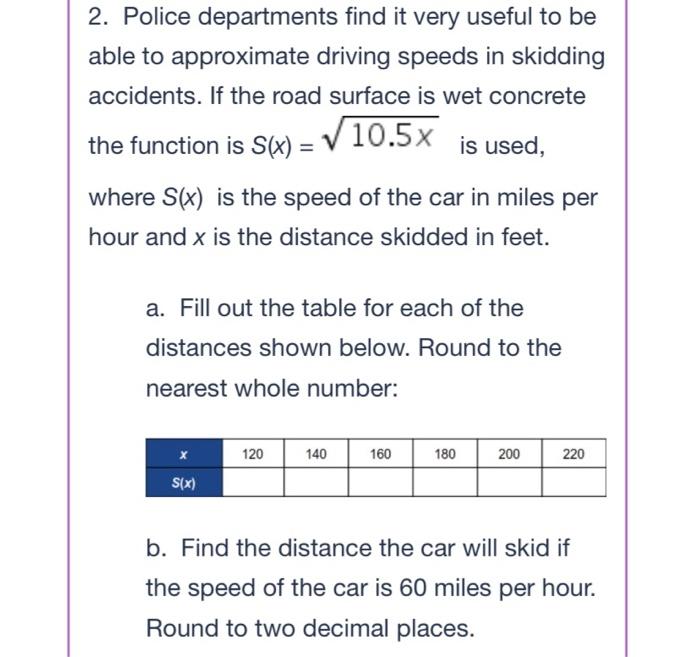 2. Police departments find it very useful to be able to approximate driving speeds in skidding accidents. If the road surface is wet concrete the function is $S(x) = \sqrt{10.5x}$ is used, where $S(x)$ is the speed of the car in miles per hour and $x$ is the distance skidded in feet.

a. Fill out the table for each of the distances shown below. Round to the nearest whole number:

| $x$ | 120 | 140 | 160 | 180 | 200 | 220 |
|---|---|---|---|---|---|---|
| $S(x)$ | | | | | | |

b. Find the distance the car will skid if the speed of the car is 60 miles per hour. Round to two decimal places.